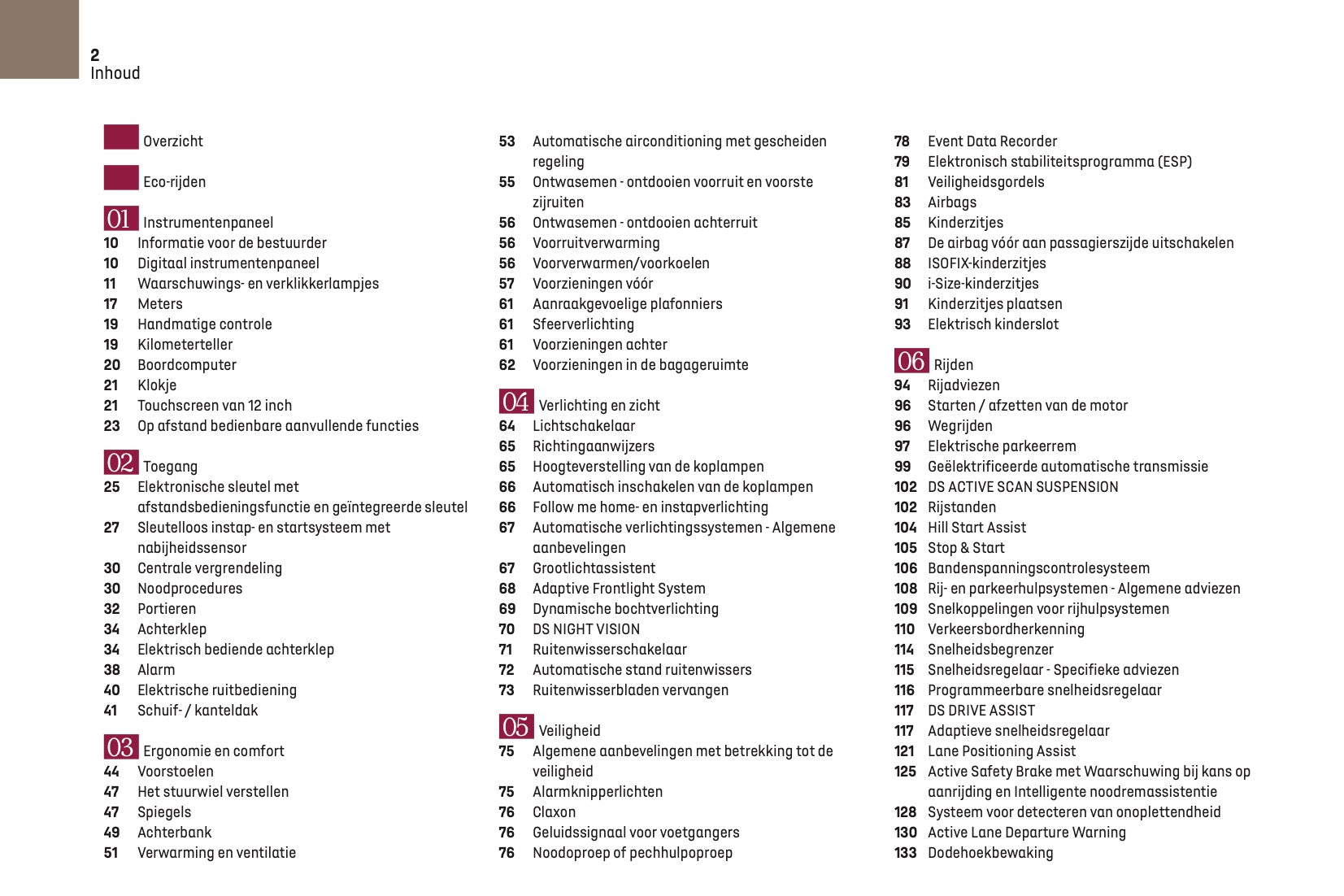 2
Inhoud

Overzicht

Eco-rijden

01 Instrumentenpaneel
10 Informatie voor de bestuurder
10 Digitaal instrumentenpaneel
11 Waarschuwings- en verklikkerlampjes
17 Meters
19 Handmatige controle
19 Kilometerteller
20 Boordcomputer
21 Klokje
21 Touchscreen van 12 inch
23 Op afstand bedienbare aanvullende functies

02 Toegang
25 Elektronische sleutel met afstandsbedieningsfunctie en geïntegreerde sleutel
27 Sleutelloos instap- en startsysteem met nabijheidssensor
30 Centrale vergrendeling
30 Noodprocedures
32 Portieren
34 Achterklep
34 Elektrisch bediende achterklep
38 Alarm
40 Elektrische ruitbediening
41 Schuif- / kanteldak

03 Ergonomie en comfort
44 Voorstoelen
47 Het stuurwiel verstellen
47 Spiegels
49 Achterbank
51 Verwarming en ventilatie

53 Automatische airconditioning met gescheiden regeling
55 Ontwasemen - ontdooien voorruit en voorste zijruiten
56 Ontwasemen - ontdooien achterruit
56 Voorruitverwarming
56 Voorverwarmen/voorkoelen
57 Voorzieningen vóór
61 Aanraakgevoelige plafonniers
61 Sfeerverlichting
61 Voorzieningen achter
62 Voorzieningen in de bagageruimte

04 Verlichting en zicht
64 Lichtschakelaar
65 Richtingaanwijzers
65 Hoogteverstelling van de koplampen
66 Automatisch inschakelen van de koplampen
66 Follow me home- en instapverlichting
67 Automatische verlichtingssystemen - Algemene aanbevelingen
67 Grootlichtassistent
68 Adaptive Frontlight System
69 Dynamische bochtverlichting
70 DS NIGHT VISION
71 Ruitenwisserschakelaar
72 Automatische stand ruitenwissers
73 Ruitenwisserbladen vervangen

05 Veiligheid
75 Algemene aanbevelingen met betrekking tot de veiligheid
75 Alarmknipperlichten
76 Claxon
76 Geluidssignaal voor voetgangers
76 Noodoproep of pechhulpoproep

78 Event Data Recorder
79 Elektronisch stabiliteitsprogramma (ESP)
81 Veiligheidsgordels
83 Airbags
85 Kinderzitjes
87 De airbag vóór aan passagierszijde uitschakelen
88 ISOFIX-kinderzitjes
90 i-Size-kinderzitjes
91 Kinderzitjes plaatsen
93 Elektrisch kinderslot

06 Rijden
94 Rijadviezen
96 Starten / afzetten van de motor
96 Wegrijden
97 Elektrische parkeerrem
99 Geëlektrificeerde automatische transmissie
102 DS ACTIVE SCAN SUSPENSION
102 Rijstanden
104 Hill Start Assist
105 Stop & Start
106 Bandenspanningscontrolesysteem
108 Rij- en parkeerhulpsystemen - Algemene adviezen
109 Snelkoppelingen voor rijhulpsystemen
110 Verkeersbordherkenning
114 Snelheidsbegrenzer
115 Snelheidsregelaar - Specifieke adviezen
116 Programmeerbare snelheidsregelaar
117 DS DRIVE ASSIST
117 Adaptieve snelheidsregelaar
121 Lane Positioning Assist
125 Active Safety Brake met Waarschuwing bij kans op aanrijding en Intelligente noodremassistentie
128 Systeem voor detecteren van onoplettendheid
130 Active Lane Departure Warning
133 Dodehoekbewaking